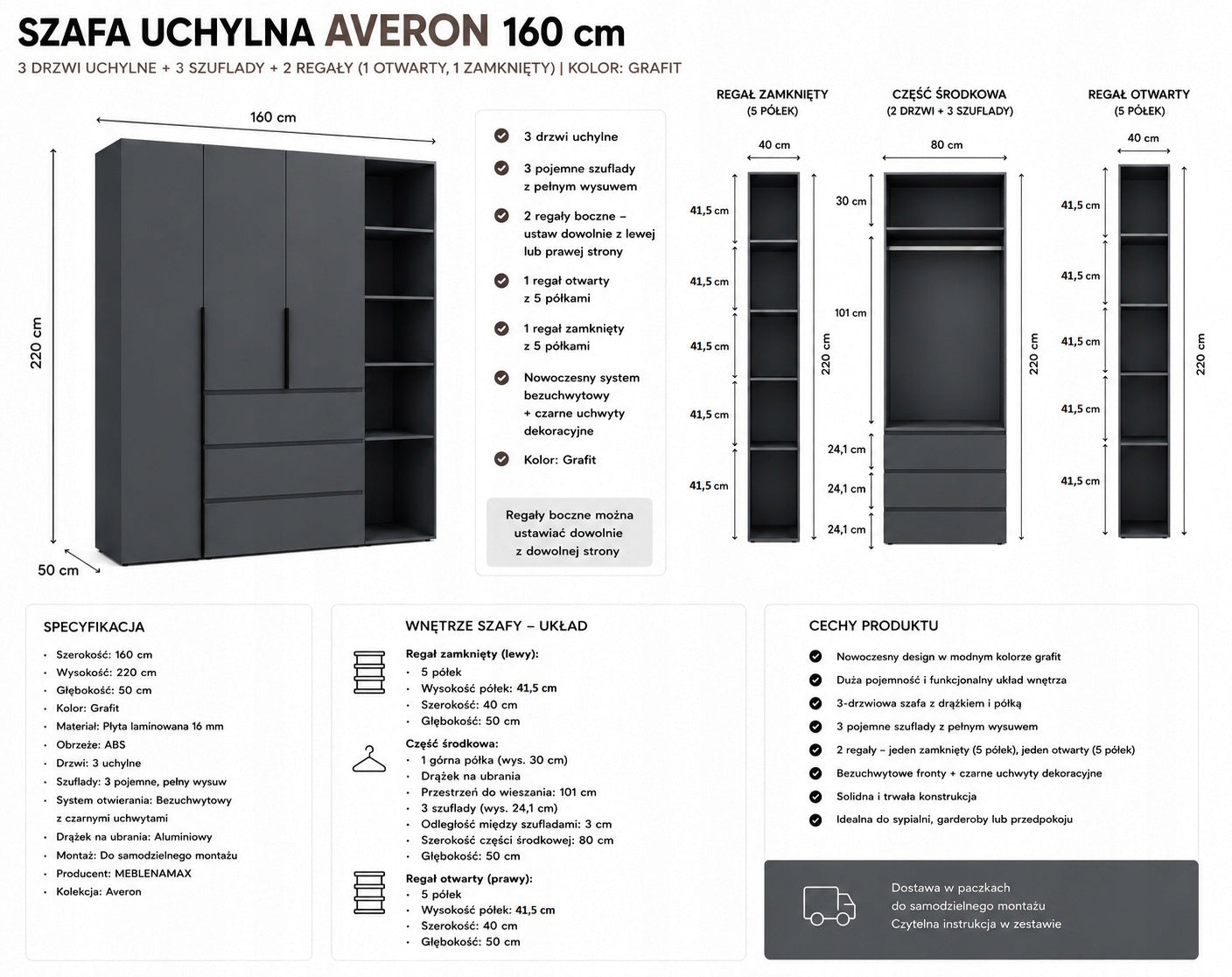 SZAFA UCHYLNA AVERON 160 cm
3 DRZWI UCHYLNE + 3 SZUFLADY + 2 REGAŁY (1 OTWARTY, 1 ZAMKNIĘTY) | KOLOR: GRAFIT

160 cm
220 cm
50 cm

3 drzwi uchylne
3 pojemne szuflady z pełnym wysuwem
2 regały boczne – ustaw dowolnie z lewej lub prawej strony
1 regał otwarty z 5 półkami
1 regał zamknięty z 5 półkami
Nowoczesny system bezuchwytowy + czarne uchwyty dekoracyjne
Kolor: Grafit

Regały boczne można ustawiać dowolnie z dowolnej strony

REGAŁ ZAMKNIĘTY (5 PÓŁEK)
40 cm
41,5 cm
41,5 cm
41,5 cm
41,5 cm
41,5 cm
220 cm

CZĘŚĆ ŚRODKOWA (2 DRZWI + 3 SZUFLADY)
80 cm
30 cm
101 cm
24,1 cm
24,1 cm
24,1 cm
220 cm

REGAŁ OTWARTY (5 PÓŁEK)
40 cm
41,5 cm
41,5 cm
41,5 cm
41,5 cm
41,5 cm
220 cm

SPECYFIKACJA
• Szerokość: 160 cm
• Wysokość: 220 cm
• Głębokość: 50 cm
• Kolor: Grafit
• Materiał: Płyta laminowana 16 mm
• Obrzeże: ABS
• Drzwi: 3 uchylne
• Szuflady: 3 pojemne, pełny wysuw
• System otwierania: Bezuchwytowy z czarnymi uchwytami
• Drążek na ubrania: Aluminiowy
• Montaż: Do samodzielnego montażu
• Producent: MEBLENAMAX
• Kolekcja: Averon

WNĘTRZE SZAFY – UKŁAD
Regał zamknięty (lewy):
• 5 półek
• Wysokość półek: 41,5 cm
• Szerokość: 40 cm
• Głębokość: 50 cm
Część środkowa:
• 1 górna półka (wys. 30 cm)
• Drążek na ubrania
• Przestrzeń do wieszania: 101 cm
• 3 szuflady (wys. 24,1 cm)
• Odległość między szufladami: 3 cm
• Szerokość części środkowej: 80 cm
• Głębokość: 50 cm
Regał otwarty (prawy):
• 5 półek
• Wysokość półek: 41,5 cm
• Szerokość: 40 cm
• Głębokość: 50 cm

CECHY PRODUKTU
Nowoczesny design w modnym kolorze grafit
Duża pojemność i funkcjonalny układ wnętrza
3-drzwiowa szafa z drążkiem i półką
3 pojemne szuflady z pełnym wysuwem
2 regały – jeden zamknięty (5 półek), jeden otwarty (5 półek)
Bezuchwytowe fronty + czarne uchwyty dekoracyjne
Solidna i trwała konstrukcja
Idealna do sypialni, garderoby lub przedpokoju

Dostawa w paczkach do samodzielnego montażu
Czytelna instrukcja w zestawie